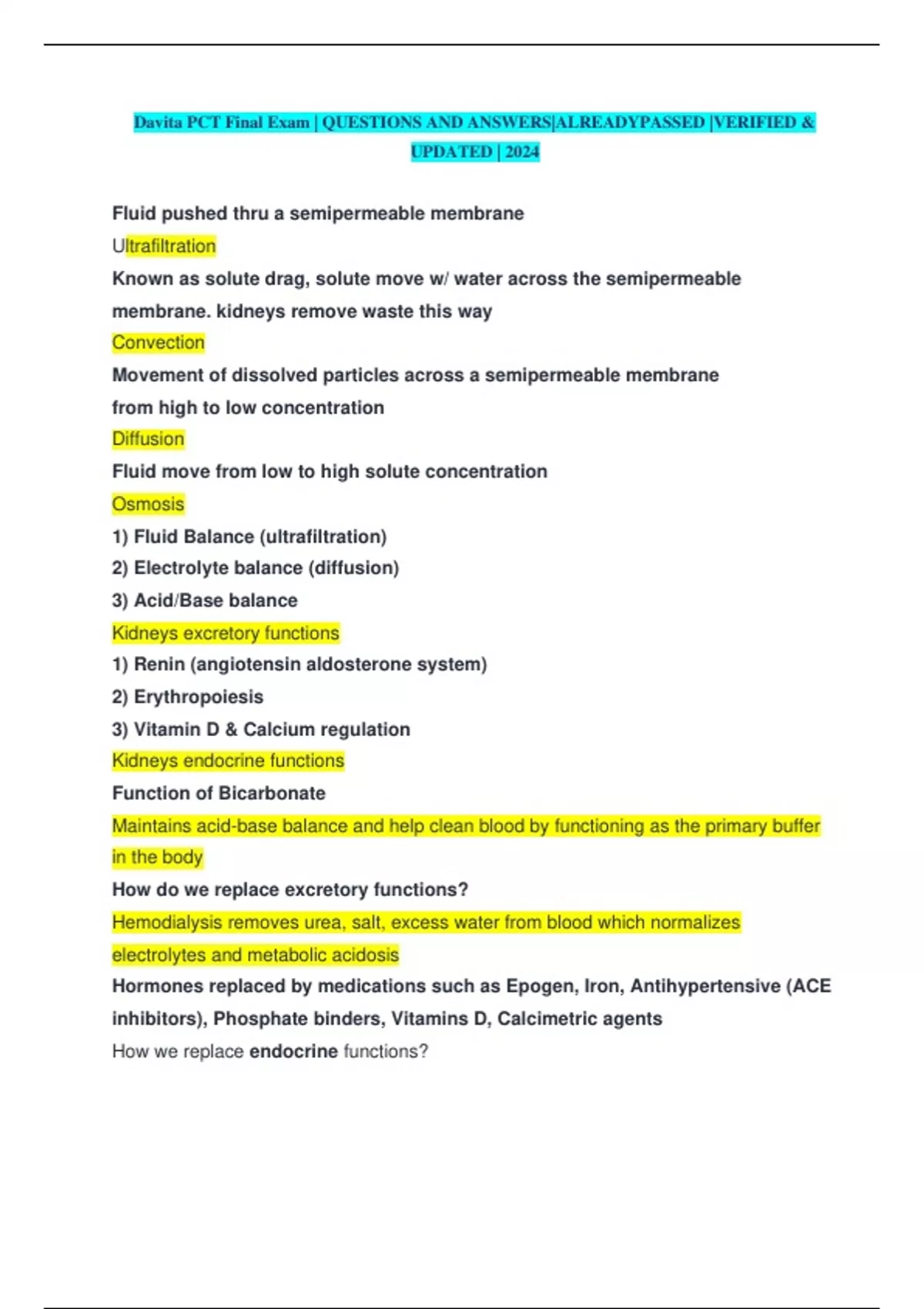 Davita PCT Final Exam | QUESTIONS AND ANSWERS|ALREADYPASSED |VERIFIED & UPDATED | 2024

Fluid pushed thru a semipermeable membrane

Ultrafiltration

Known as solute drag, solute move w/ water across the semipermeable membrane. kidneys remove waste this way

Convection

Movement of dissolved particles across a semipermeable membrane from high to low concentration

Diffusion

Fluid move from low to high solute concentration

Osmosis

1) Fluid Balance (ultrafiltration)
2) Electrolyte balance (diffusion)
3) Acid/Base balance

Kidneys excretory functions

1) Renin (angiotensin aldosterone system)
2) Erythropoiesis
3) Vitamin D & Calcium regulation

Kidneys endocrine functions

Function of Bicarbonate

Maintains acid-base balance and help clean blood by functioning as the primary buffer in the body

How do we replace excretory functions?

Hemodialysis removes urea, salt, excess water from blood which normalizes electrolytes and metabolic acidosis

Hormones replaced by medications such as Epogen, Iron, Antihypertensive (ACE inhibitors), Phosphate binders, Vitamins D, Calcimetric agents

How we replace endocrine functions?